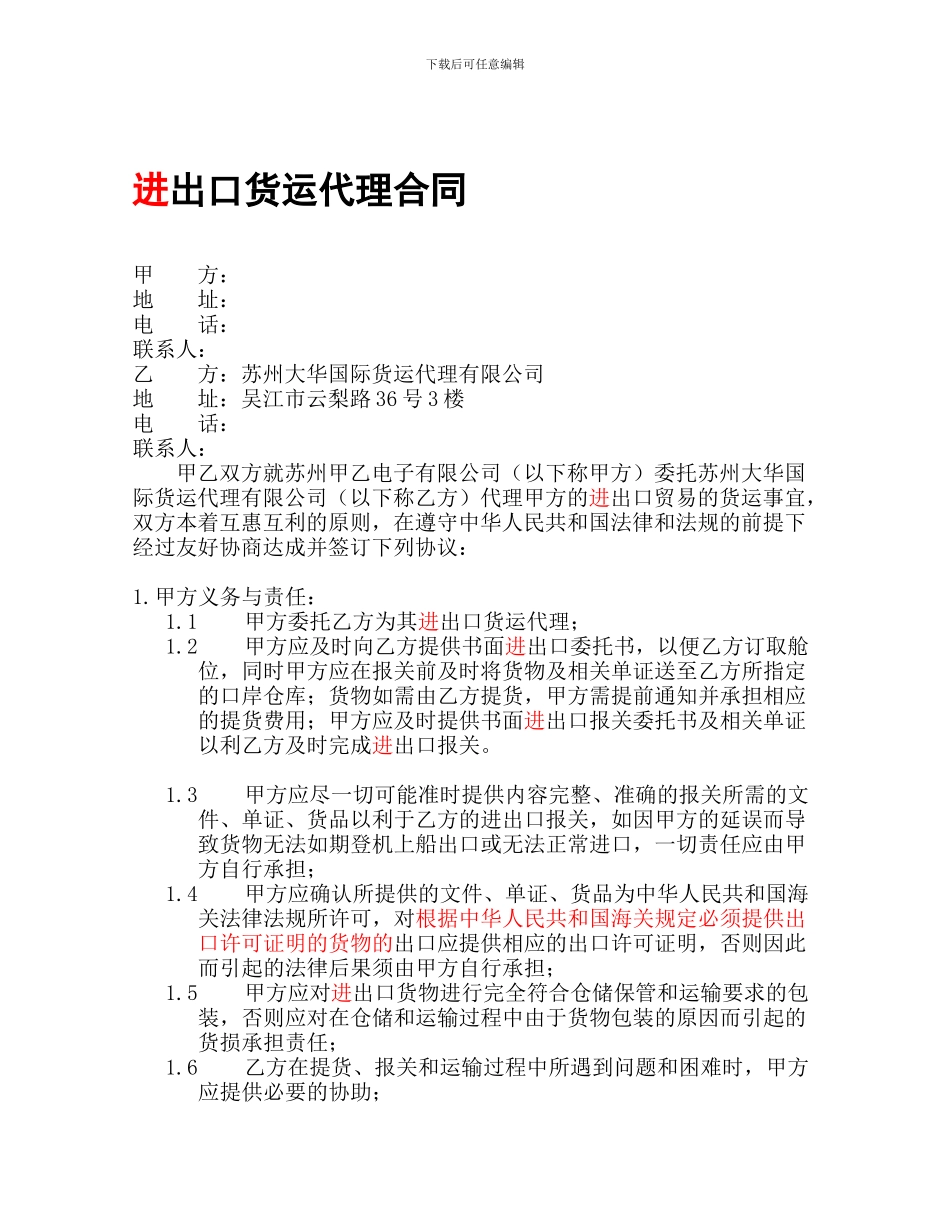 下载后可任意编辑

进出口货运代理合同

甲　　方：
地　　址：
电　　话：
联系人：
乙　　方：苏州大华国际货运代理有限公司
地　　址：吴江市云梨路 36 号 3 楼
电　　话：
联系人：

甲乙双方就苏州甲乙电子有限公司（以下称甲方）委托苏州大华国际货运代理有限公司（以下称乙方）代理甲方的进出口贸易的货运事宜，双方本着互惠互利的原则，在遵守中华人民共和国法律和法规的前提下经过友好协商达成并签订下列协议：

1.甲方义务与责任：
1.1　　甲方委托乙方为其进出口货运代理；
1.2　　甲方应及时向乙方提供书面进出口委托书，以便乙方订取舱位，同时甲方应在报关前及时将货物及相关单证送至乙方所指定的口岸仓库；货物如需由乙方提货，甲方需提前通知并承担相应的提货费用；甲方应及时提供书面进出口报关委托书及相关单证以利乙方及时完成进出口报关。

1.3　　甲方应尽一切可能准时提供内容完整、准确的报关所需的文件、单证、货品以利于乙方的进出口报关，如因甲方的延误而导致货物无法如期登机上船出口或无法正常进口，一切责任应由甲方自行承担；
1.4　　甲方应确认所提供的文件、单证、货品为中华人民共和国海关法律法规所许可，对根据中华人民共和国海关规定必须提供出口许可证明的货物的出口应提供相应的出口许可证明，否则因此而引起的法律后果须由甲方自行承担；
1.5　　甲方应对进出口货物进行完全符合仓储保管和运输要求的包装，否则应对在仓储和运输过程中由于货物包装的原因而引起的货损承担责任；
1.6　　乙方在提货、报关和运输过程中所遇到问题和困难时，甲方应提供必要的协助；